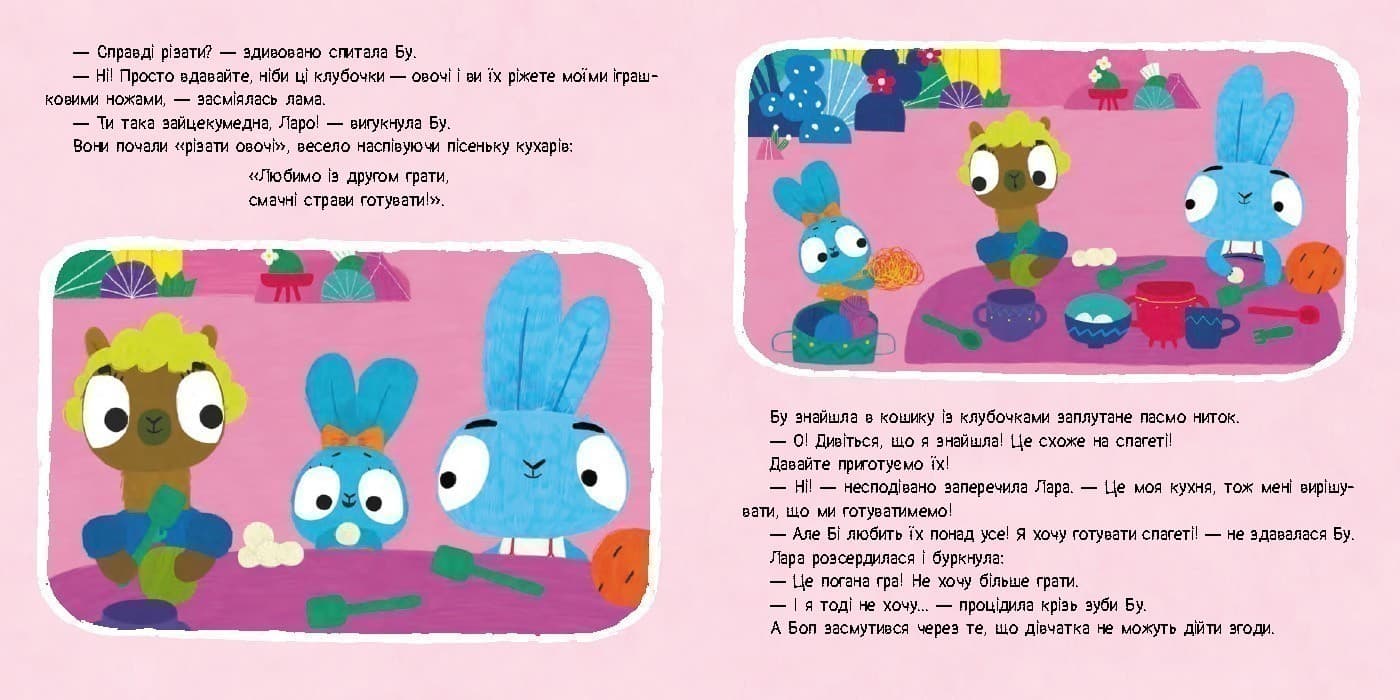 — Справді різати? — здивовано спитала Бу.

— Ні! Просто вдавайте, ніби ці клубочки — овочі і ви їх ріжете моїми іграшковими ножами, — засміялась лама.

— Ти така зайцекумедна, Ларо! — вигукнула Бу.

Вони почали «різати овочі», весело наспівуючи пісеньку кухарів:

«Любимо із другом грати,
смачні страви готувати!».

Бу знайшла в кошику із клубочками заплутане пасмо ниток.

— О! Дивіться, що я знайшла! Це схоже на спагеті! Давайте приготуємо їх!

— Ні! — несподівано заперечила Лара. — Це моя кухня, тож мені вирішувати, що ми готуватимемо!

— Але Бі любить їх понад усе! Я хочу готувати спагеті! — не здавалася Бу.

Лара розсердилася і буркнула:

— Це погана гра! Не хочу більше грати.

— І я тоді не хочу... — процідила крізь зуби Бу.

А Боп засмутився через те, що дівчатка не можуть дійти згоди.